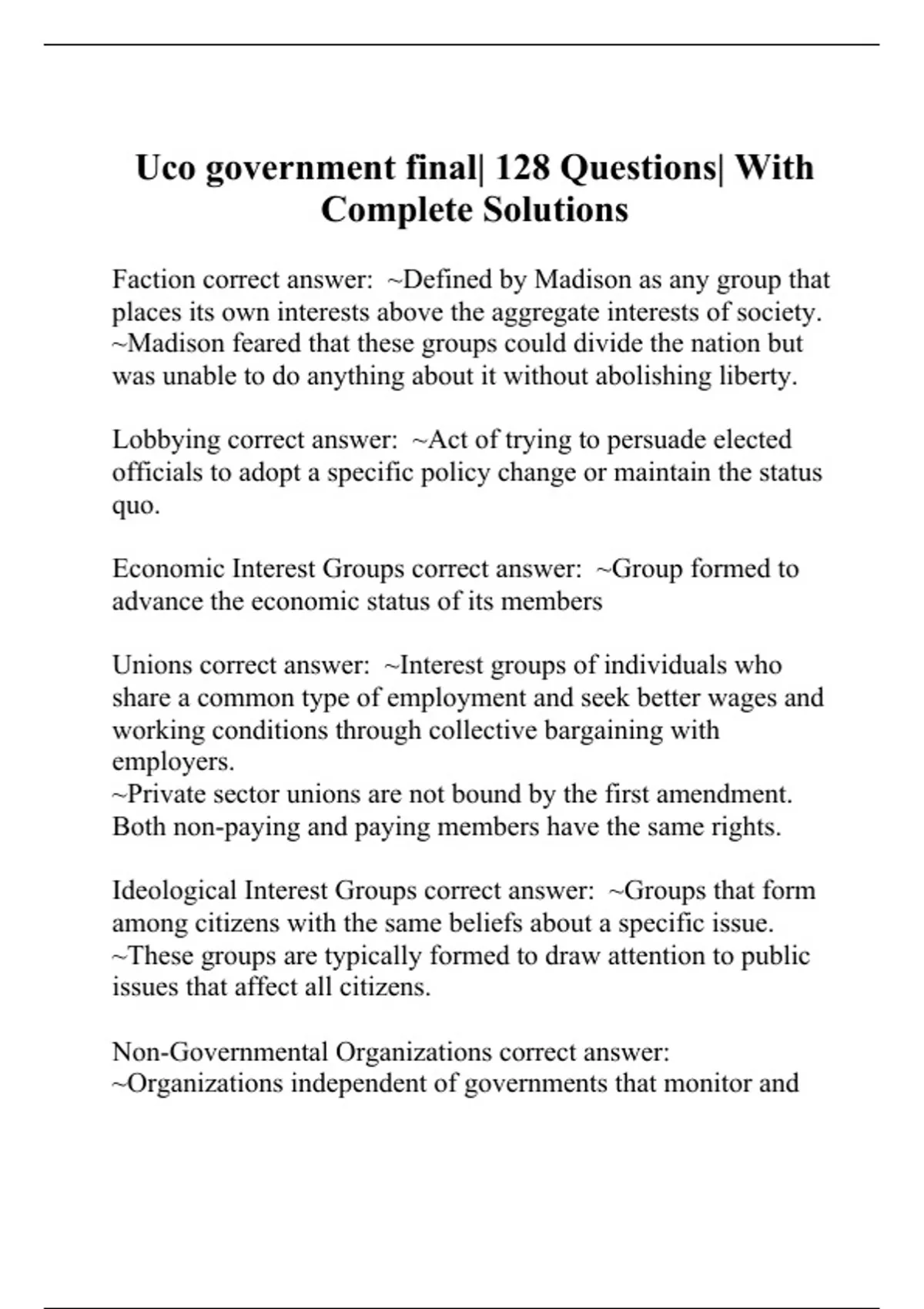 Uco government final| 128 Questions| With Complete Solutions

Faction correct answer: ~Defined by Madison as any group that places its own interests above the aggregate interests of society. ~Madison feared that these groups could divide the nation but was unable to do anything about it without abolishing liberty.

Lobbying correct answer: ~Act of trying to persuade elected officials to adopt a specific policy change or maintain the status quo.

Economic Interest Groups correct answer: ~Group formed to advance the economic status of its members

Unions correct answer: ~Interest groups of individuals who share a common type of employment and seek better wages and working conditions through collective bargaining with employers.
~Private sector unions are not bound by the first amendment. Both non-paying and paying members have the same rights.

Ideological Interest Groups correct answer: ~Groups that form among citizens with the same beliefs about a specific issue.
~These groups are typically formed to draw attention to public issues that affect all citizens.

Non-Governmental Organizations correct answer:
~Organizations independent of governments that monitor and